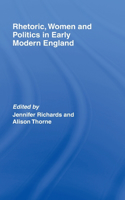 Rhetoric, Women and Politics in Early Modern England

Edited by
Jennifer Richards and Alison Thorne